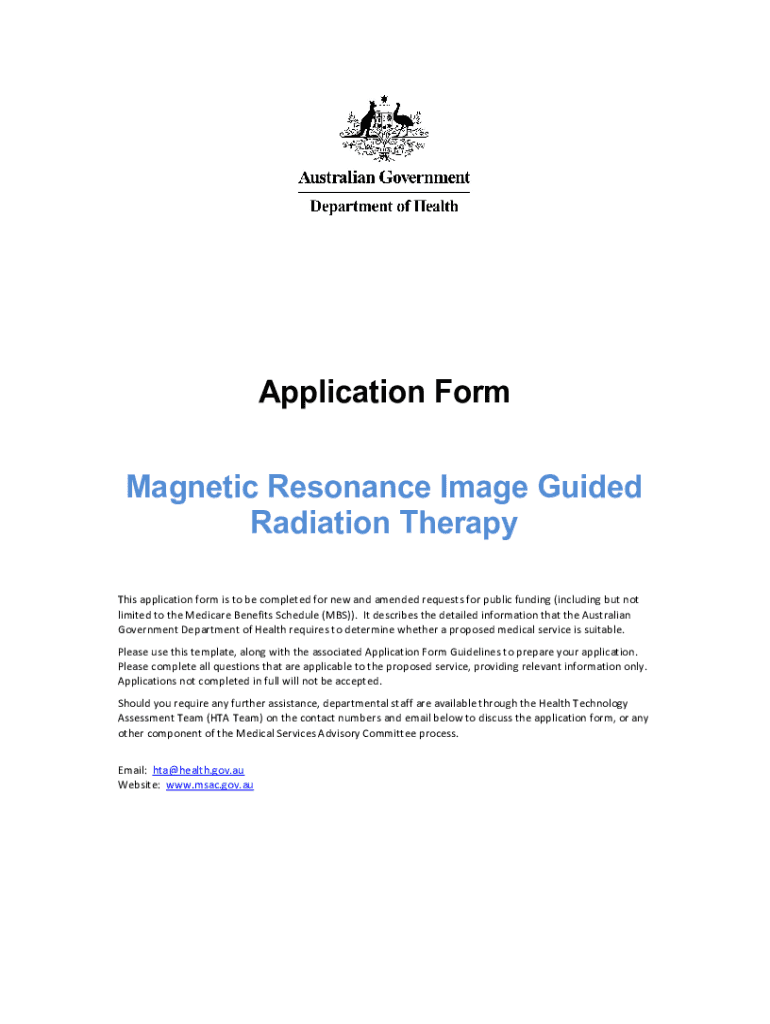 Australian Government
Department of Health

Application Form

Magnetic Resonance Image Guided Radiation Therapy

This application form is to be completed for new and amended requests for public funding (including but not limited to the Medicare Benefits Schedule (MBS)). It describes the detailed information that the Australian Government Department of Health requires to determine whether a proposed medical service is suitable.

Please use this template, along with the associated Application Form Guidelines to prepare your application. Please complete all questions that are applicable to the proposed service, providing relevant information only. Applications not completed in full will not be accepted.

Should you require any further assistance, departmental staff are available through the Health Technology Assessment Team (HTA Team) on the contact numbers and email below to discuss the application form, or any other component of the Medical Services Advisory Committee process.

Email: hta@health.gov.au
Website: www.msac.gov.au